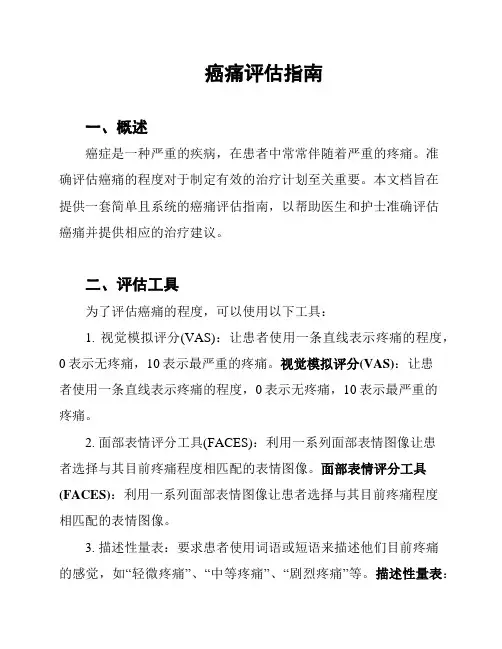 癌痛评估指南

一、概述

癌症是一种严重的疾病，在患者中常常伴随着严重的疼痛。准确评估癌痛的程度对于制定有效的治疗计划至关重要。本文档旨在提供一套简单且系统的癌痛评估指南，以帮助医生和护士准确评估癌痛并提供相应的治疗建议。

二、评估工具

为了评估癌痛的程度，可以使用以下工具：

1. 视觉模拟评分(VAS)：让患者使用一条直线表示疼痛的程度，0 表示无疼痛，10 表示最严重的疼痛。视觉模拟评分(VAS)：让患者使用一条直线表示疼痛的程度，0 表示无疼痛，10 表示最严重的疼痛。

2. 面部表情评分工具(FACES)：利用一系列面部表情图像让患者选择与其目前疼痛程度相匹配的表情图像。面部表情评分工具(FACES)：利用一系列面部表情图像让患者选择与其目前疼痛程度相匹配的表情图像。

3. 描述性量表：要求患者使用词语或短语来描述他们目前疼痛的感觉，如“轻微疼痛”、“中等疼痛”、“剧烈疼痛”等。描述性量表：